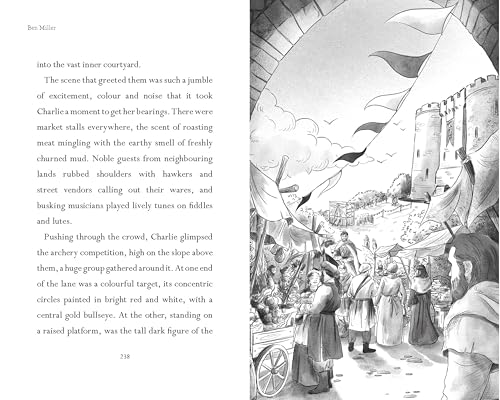 Ben Miller

into the vast inner courtyard.

The scene that greeted them was such a jumble of excitement, colour and noise that it took Charlie a moment to get her bearings. There were market stalls everywhere, the scent of roasting meat mingling with the earthy smell of freshly churned mud. Noble guests from neighbouring lands rubbed shoulders with hawkers and street vendors calling out their wares, and busking musicians played lively tunes on fiddles and lutes.

Pushing through the crowd, Charlie glimpsed the archery competition, high on the slope above them, a huge group gathered around it. At one end of the lane was a colourful target, its concentric circles painted in bright red and white, with a central gold bullseye. At the other, standing on a raised platform, was the tall dark figure of the

238